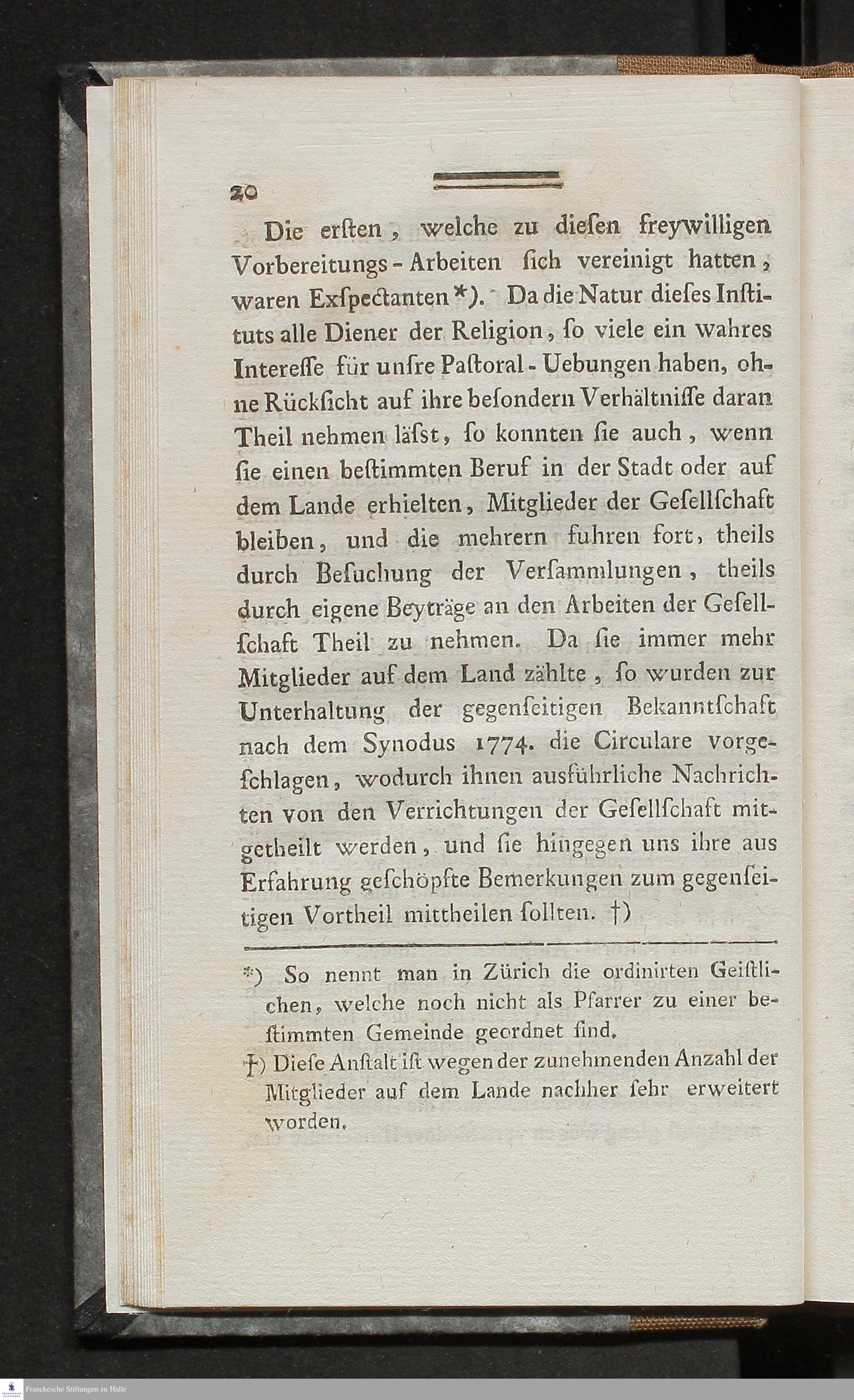 20

Die ersten, welche zu diesen freywilligen Vorbereitungs-Arbeiten sich vereinigt hatten, waren Exspectanten*). Da die Natur dieses Instituts alle Diener der Religion, so viele ein wahres Interesse für unsre Pastoral-Uebungen haben, ohne Rücksicht auf ihre besondern Verhältnisse daran Theil nehmen läſst, so konnten sie auch, wenn sie einen bestimmten Beruf in der Stadt oder auf dem Lande erhielten, Mitglieder der Gesellschaft bleiben, und die mehrern fuhren fort, theils durch Besuchung der Versammlungen, theils durch eigene Beyträge an den Arbeiten der Gesellschaft Theil zu nehmen. Da sie immer mehr Mitglieder auf dem Land zählte, so wurden zur Unterhaltung der gegenseitigen Bekanntschaft nach dem Synodus 1774. die Circulare vorgeschlagen, wodurch ihnen ausführliche Nachrichten von den Verrichtungen der Gesellschaft mitgetheilt werden, und sie hingegen uns ihre aus Erfahrung geschöpfte Bemerkungen zum gegenseitigen Vortheil mittheilen sollten. †)

*) So nennt man in Zürich die ordinirten Geistlichen, welche noch nicht als Pfarrer zu einer bestimmten Gemeinde geordnet sind.

†) Diese Anstalt ist wegen der zunehmenden Anzahl der Mitglieder auf dem Lande nachher sehr erweitert worden.

Franckesche Stiftungen zu Halle